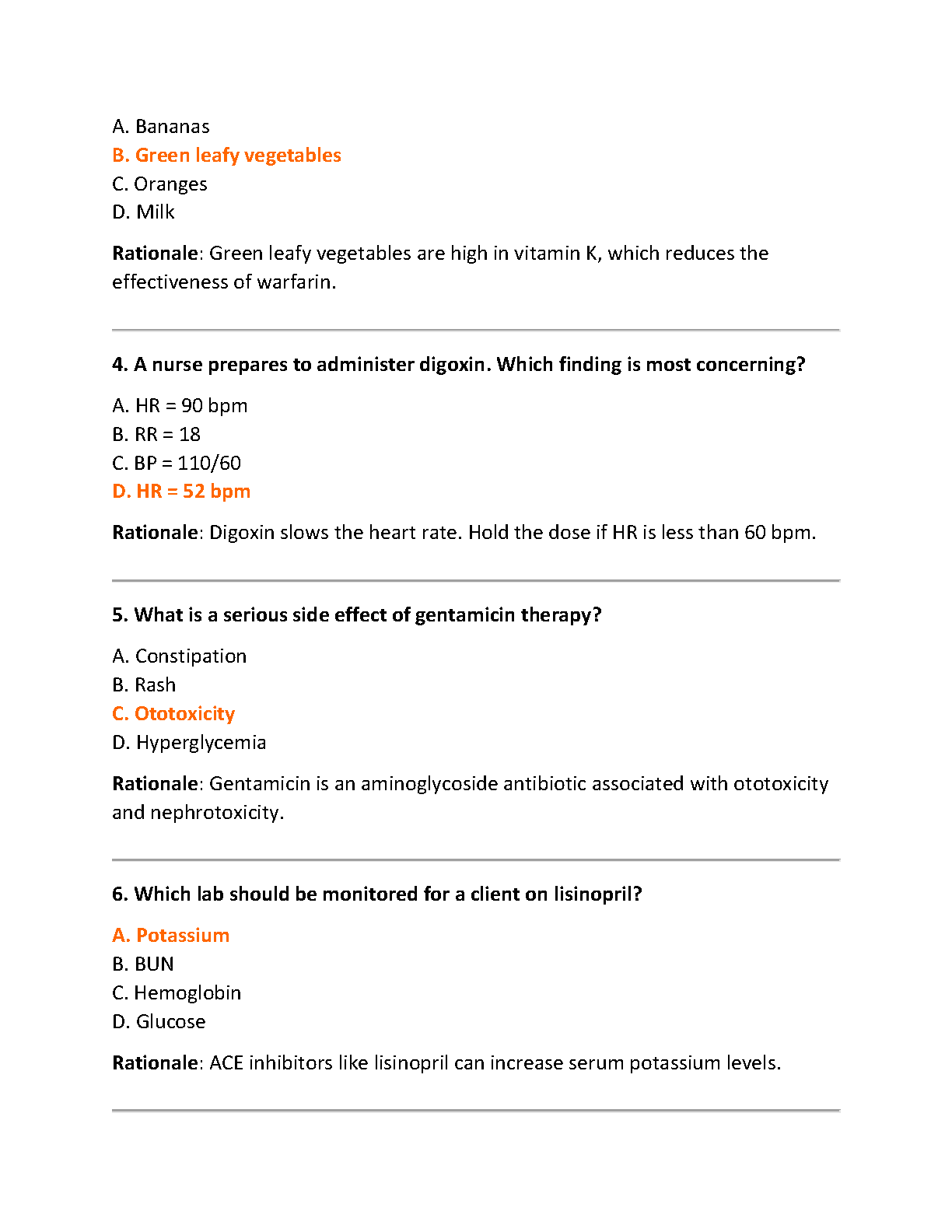 A. Bananas
B. Green leafy vegetables
C. Oranges
D. Milk

Rationale: Green leafy vegetables are high in vitamin K, which reduces the effectiveness of warfarin.

4. A nurse prepares to administer digoxin. Which finding is most concerning?

A. HR = 90 bpm
B. RR = 18
C. BP = 110/60
D. HR = 52 bpm

Rationale: Digoxin slows the heart rate. Hold the dose if HR is less than 60 bpm.

5. What is a serious side effect of gentamicin therapy?

A. Constipation
B. Rash
C. Ototoxicity
D. Hyperglycemia

Rationale: Gentamicin is an aminoglycoside antibiotic associated with ototoxicity and nephrotoxicity.

6. Which lab should be monitored for a client on lisinopril?

A. Potassium
B. BUN
C. Hemoglobin
D. Glucose

Rationale: ACE inhibitors like lisinopril can increase serum potassium levels.